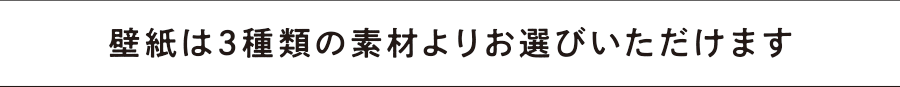 壁紙は3種類の素材よりお選びいただけます